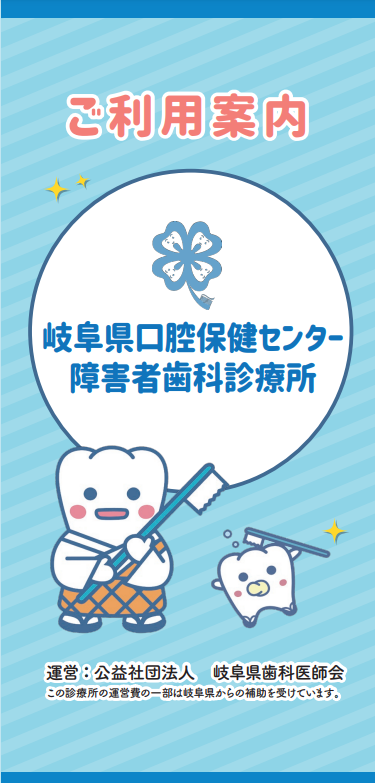 ご利用案内

岐阜県口腔保健センター
障害者歯科診療所

運営：公益社団法人　岐阜県歯科医師会
この診療所の運営費の一部は岐阜県からの補助を受けています。